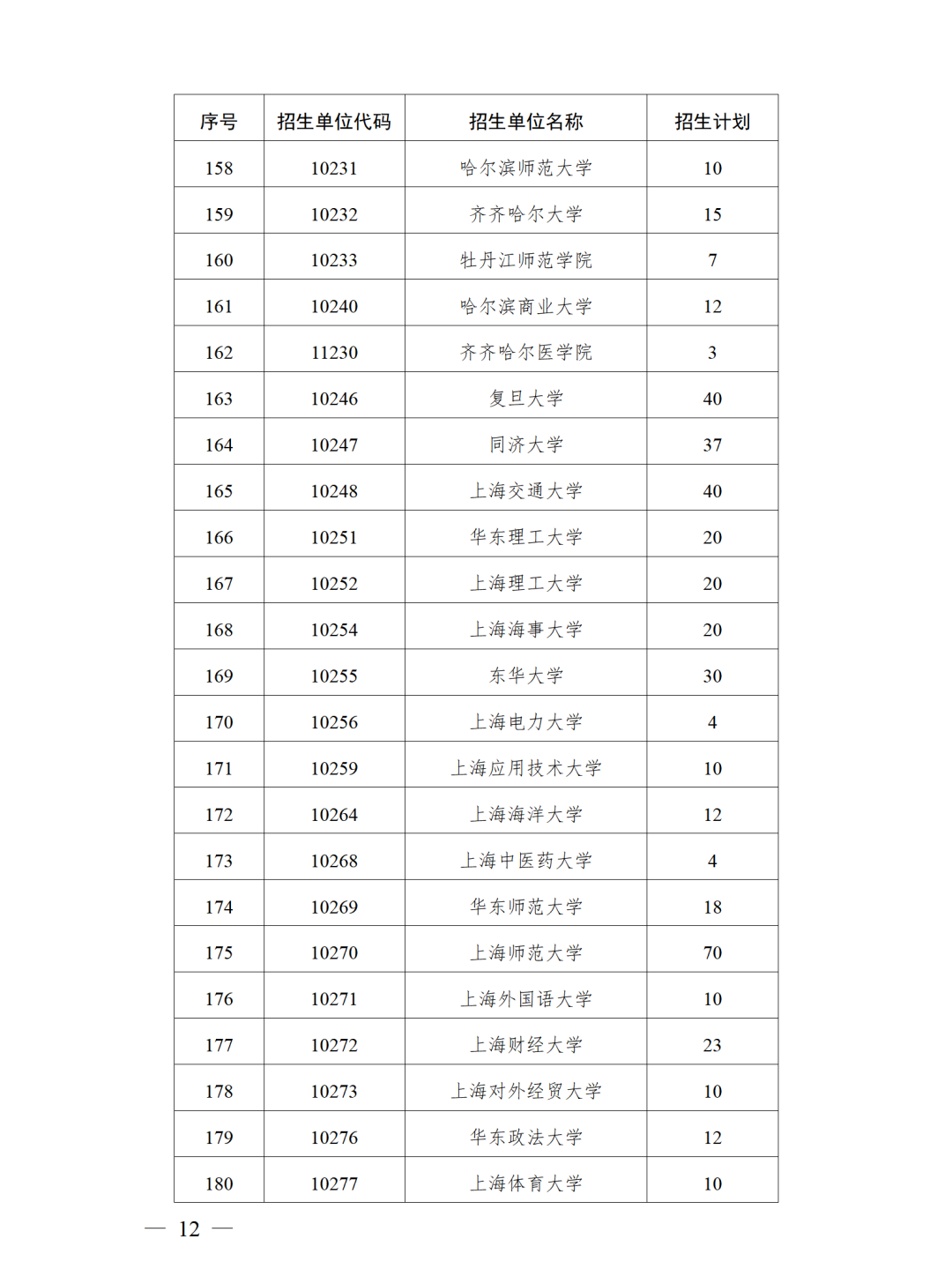 | 序号 | 招生单位代码 | 招生单位名称 | 招生计划 |
|---|---|---|---|
| 158 | 10231 | 哈尔滨师范大学 | 10 |
| 159 | 10232 | 齐齐哈尔大学 | 15 |
| 160 | 10233 | 牡丹江师范学院 | 7 |
| 161 | 10240 | 哈尔滨商业大学 | 12 |
| 162 | 11230 | 齐齐哈尔医学院 | 3 |
| 163 | 10246 | 复旦大学 | 40 |
| 164 | 10247 | 同济大学 | 37 |
| 165 | 10248 | 上海交通大学 | 40 |
| 166 | 10251 | 华东理工大学 | 20 |
| 167 | 10252 | 上海理工大学 | 20 |
| 168 | 10254 | 上海海事大学 | 20 |
| 169 | 10255 | 东华大学 | 30 |
| 170 | 10256 | 上海电力大学 | 4 |
| 171 | 10259 | 上海应用技术大学 | 10 |
| 172 | 10264 | 上海海洋大学 | 12 |
| 173 | 10268 | 上海中医药大学 | 4 |
| 174 | 10269 | 华东师范大学 | 18 |
| 175 | 10270 | 上海师范大学 | 70 |
| 176 | 10271 | 上海外国语大学 | 10 |
| 177 | 10272 | 上海财经大学 | 23 |
| 178 | 10273 | 上海对外经贸大学 | 10 |
| 179 | 10276 | 华东政法大学 | 12 |
| 180 | 10277 | 上海体育大学 | 10 |

— 12 —